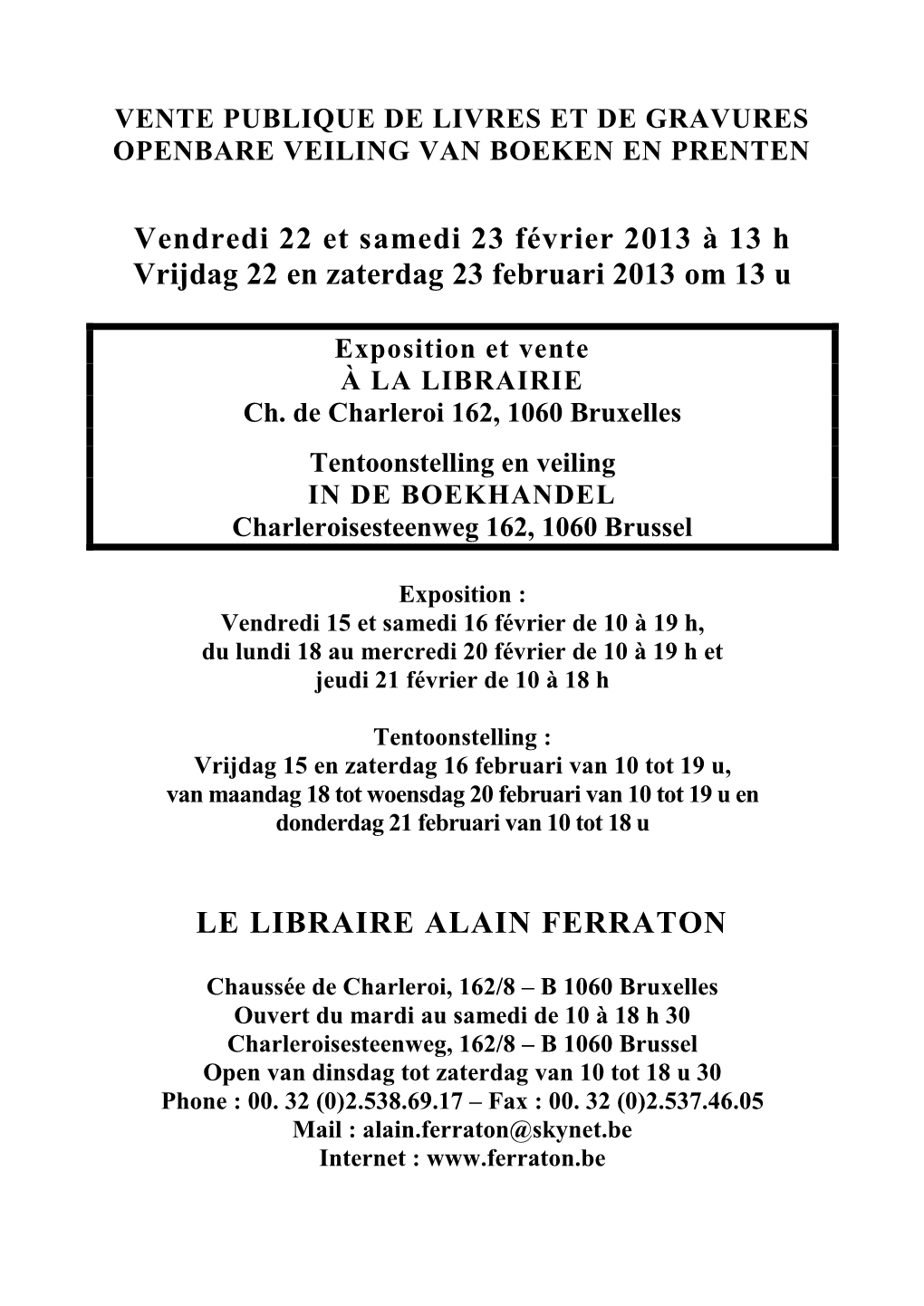 VENTE PUBLIQUE DE LIVRES ET DE GRAVURES
OPENBARE VEILING VAN BOEKEN EN PRENTEN

Vendredi 22 et samedi 23 février 2013 à 13 h
Vrijdag 22 en zaterdag 23 februari 2013 om 13 u

Exposition et vente
À LA LIBRAIRIE
Ch. de Charleroi 162, 1060 Bruxelles

Tentoonstelling en veiling
IN DE BOEKHANDEL
Charleroisesteenweg 162, 1060 Brussel

Exposition :
Vendredi 15 et samedi 16 février de 10 à 19 h,
du lundi 18 au mercredi 20 février de 10 à 19 h et
jeudi 21 février de 10 à 18 h

Tentoonstelling :
Vrijdag 15 en zaterdag 16 februari van 10 tot 19 u,
van maandag 18 tot woensdag 20 februari van 10 tot 19 u en
donderdag 21 februari van 10 tot 18 u

LE LIBRAIRE ALAIN FERRATON

Chaussée de Charleroi, 162/8 – B 1060 Bruxelles
Ouvert du mardi au samedi de 10 à 18 h 30
Charleroisesteenweg, 162/8 – B 1060 Brussel
Open van dinsdag tot zaterdag van 10 tot 18 u 30
Phone : 00. 32 (0)2.538.69.17 – Fax : 00. 32 (0)2.537.46.05
Mail : alain.ferraton@skynet.be
Internet : www.ferraton.be